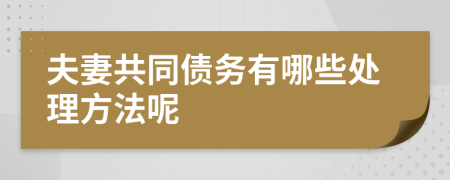 夫妻共同债务有哪些处理方法呢